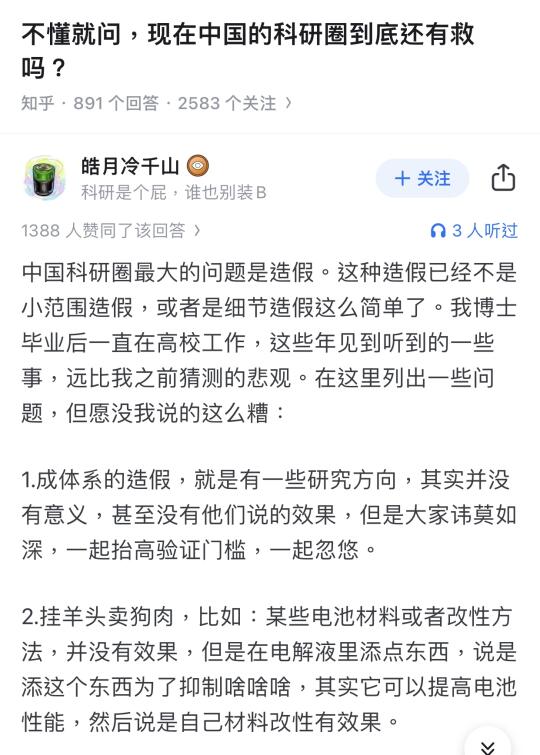 不懂就问，现在中国的科研圈到底还有救吗？

知乎 · 891 个回答 · 2583 个关注 ›

皓月冷千山
科研是个屁，谁也别装B

+ 关注

1388 人赞同了该回答 ›

3 人听过

中国科研圈最大的问题是造假。这种造假已经不是小范围造假，或者是细节造假这么简单了。我博士毕业后一直在高校工作，这些年见到听到的一些事，远比我之前猜测的悲观。在这里列出一些问题，但愿没我说的这么糟：

1.成体系的造假，就是有一些研究方向，其实并没有意义，甚至没有他们说的效果，但是大家讳莫如深，一起抬高验证门槛，一起忽悠。

2.挂羊头卖狗肉，比如：某些电池材料或者改性方法，并没有效果，但是在电解液里添点东西，说是添这个东西为了抑制啥啥啥，其实它可以提高电池性能，然后说是自己材料改性有效果。